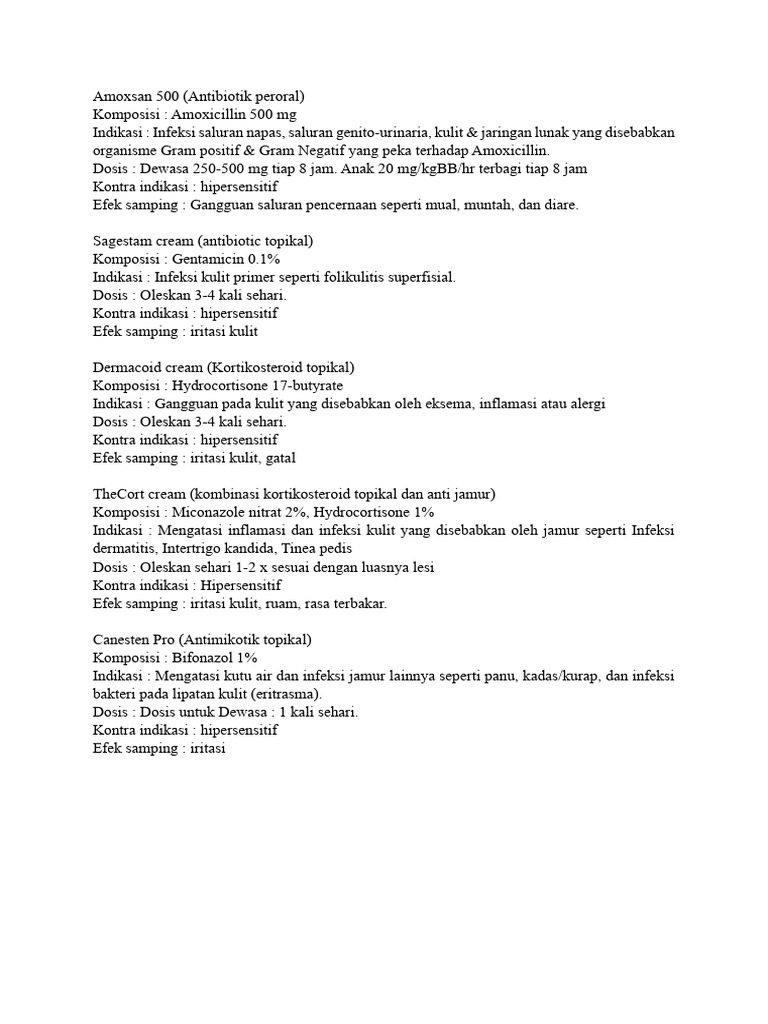 Amoxsan 500 (Antibiotik peroral)
Komposisi : Amoxicillin 500 mg
Indikasi : Infeksi saluran napas, saluran genito-urinaria, kulit & jaringan lunak yang disebabkan organisme Gram positif & Gram Negatif yang peka terhadap Amoxicillin.
Dosis : Dewasa 250-500 mg tiap 8 jam. Anak 20 mg/kgBB/hr terbagi tiap 8 jam
Kontra indikasi : hipersensitif
Efek samping : Gangguan saluran pencernaan seperti mual, muntah, dan diare.

Sagestam cream (antibiotic topikal)
Komposisi : Gentamicin 0.1%
Indikasi : Infeksi kulit primer seperti folikulitis superfisial.
Dosis : Oleskan 3-4 kali sehari.
Kontra indikasi : hipersensitif
Efek samping : iritasi kulit

Dermacoid cream (Kortikosteroid topikal)
Komposisi : Hydrocortisone 17-butyrate
Indikasi : Gangguan pada kulit yang disebabkan oleh eksema, inflamasi atau alergi
Dosis : Oleskan 3-4 kali sehari.
Kontra indikasi : hipersensitif
Efek samping : iritasi kulit, gatal

TheCort cream (kombinasi kortikosteroid topikal dan anti jamur)
Komposisi : Miconazole nitrat 2%, Hydrocortisone 1%
Indikasi : Mengatasi inflamasi dan infeksi kulit yang disebabkan oleh jamur seperti Infeksi dermatitis, Intertrigo kandida, Tinea pedis
Dosis : Oleskan sehari 1-2 x sesuai dengan luasnya lesi
Kontra indikasi : Hipersensitif
Efek samping : iritasi kulit, ruam, rasa terbakar.

Canesten Pro (Antimikotik topikal)
Komposisi : Bifonazol 1%
Indikasi : Mengatasi kutu air dan infeksi jamur lainnya seperti panu, kadas/kurap, dan infeksi bakteri pada lipatan kulit (eritrasma).
Dosis : Dosis untuk Dewasa : 1 kali sehari.
Kontra indikasi : hipersensitif
Efek samping : iritasi